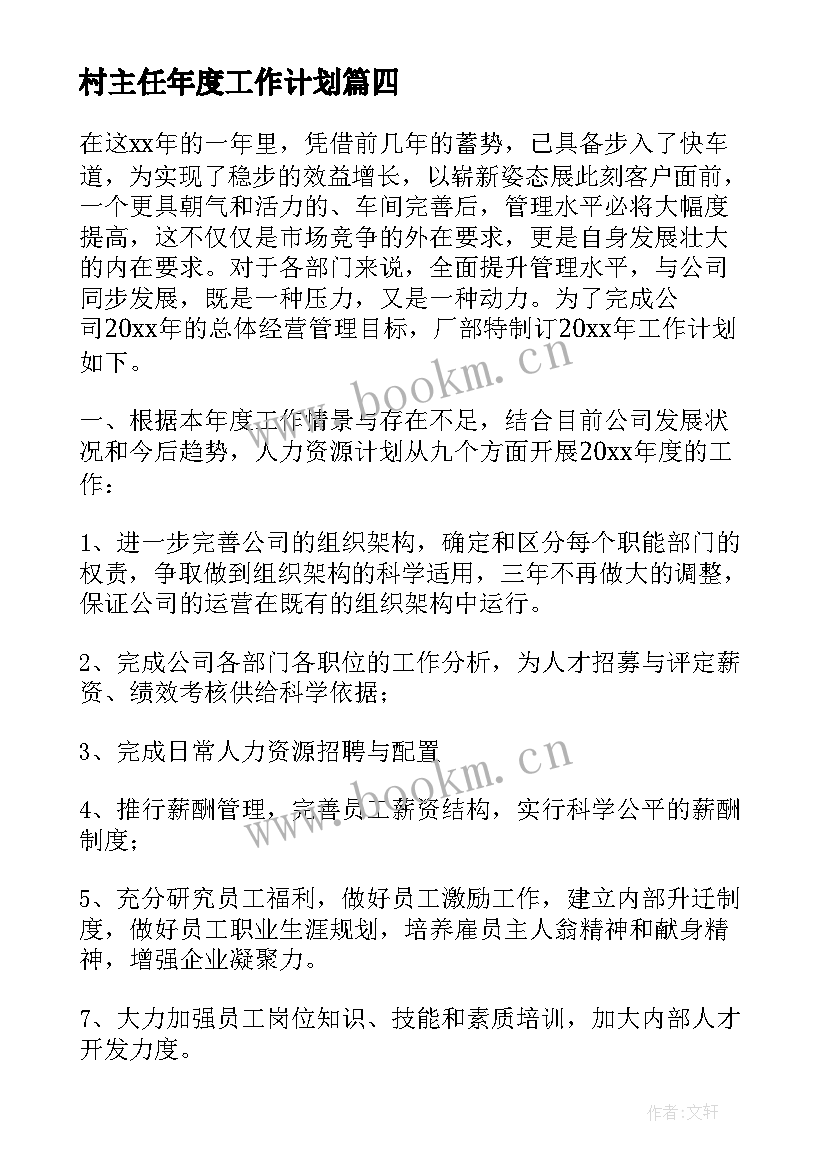 村主任年度工作计划篇四

在这xx年的一年里，凭借前几年的蓄势，已具备步入了快车道，为实现了稳步的效益增长，以崭新姿态展此刻客户面前，一个更具朝气和活力的、车间完善后，管理水平必将大幅度提高，这不仅仅是市场竞争的外在要求，更是自身发展壮大的内在要求。对于各部门来说，全面提升管理水平，与公司同步发展，既是一种压力，又是一种动力。为了完成公司20xx年的总体经营管理目标，厂部特制订20xx年工作计划如下。

www.bookm.cn

一、根据本年度工作情景与存在不足，结合目前公司发展状况和今后趋势，人力资源计划从九个方面开展20xx年度的工作：

1、进一步完善公司的组织架构，确定和区分每个职能部门的权责，争取做到组织架构的科学适用，三年不再做大的调整，保证公司的运营在既有的组织架构中运行。

2、完成公司各部门各职位的工作分析，为人才招募与评定薪资、绩效考核供给科学依据；

3、完成日常人力资源招聘与配置

www.bookm.cn

4、推行薪酬管理，完善员工薪资结构，实行科学公平的薪酬制度；

5、充分研究员工福利，做好员工激励工作，建立内部升迁制度，做好员工职业生涯规划，培养雇员主人翁精神和献身精神，增强企业凝聚力。

7、大力加强员工岗位知识、技能和素质培训，加大内部人才开发力度。

作者：文轩